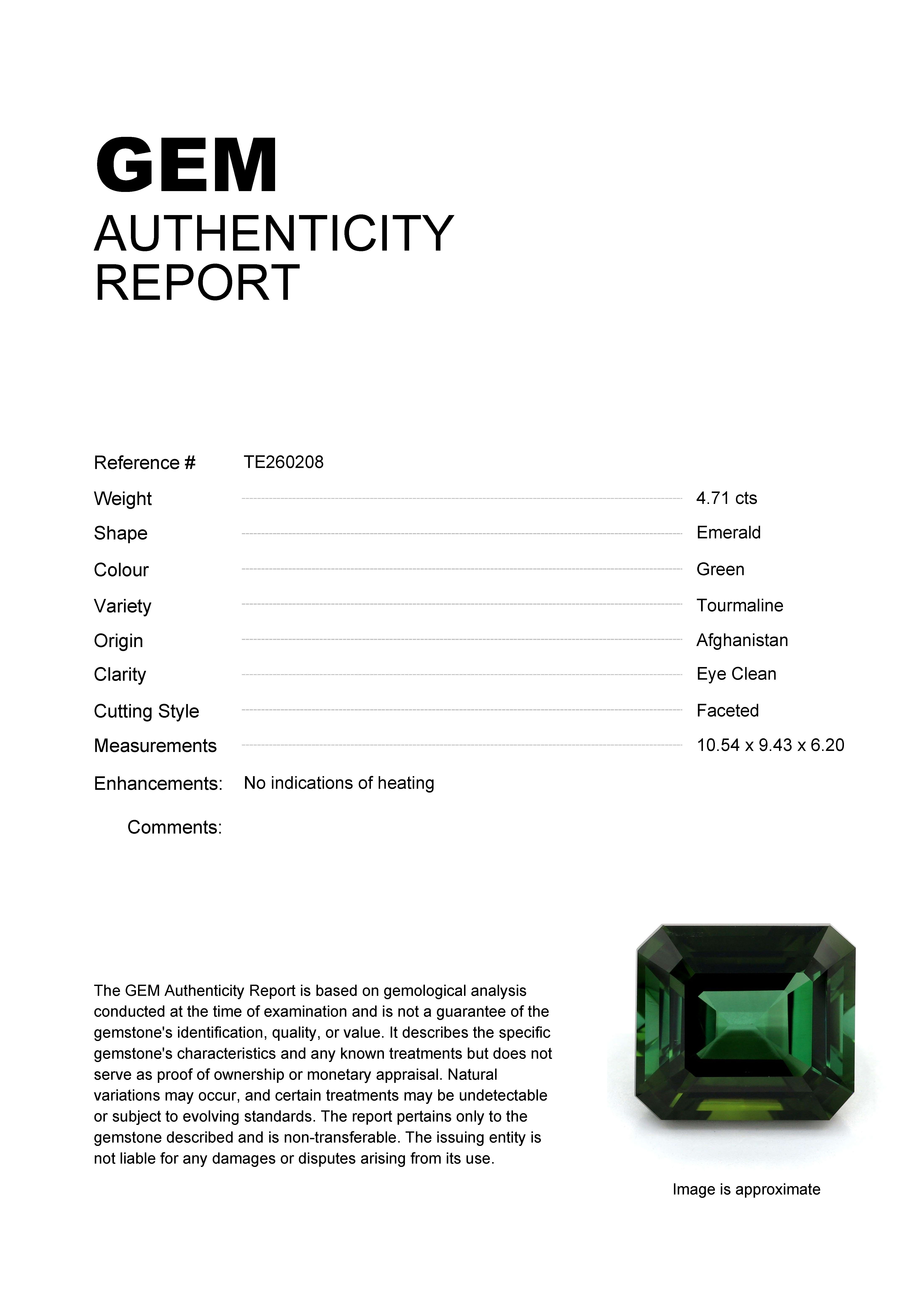 GEM
AUTHENTICITY
REPORT

Reference # TE260208

Weight 4.71 cts

Shape Emerald

Colour Green

Variety Tourmaline

Origin Afghanistan

Clarity Eye Clean

Cutting Style Faceted

Measurements 10.54 x 9.43 x 6.20

Enhancements: No indications of heating

Comments:

The GEM Authenticity Report is based on gemological analysis conducted at the time of examination and is not a guarantee of the gemstone's identification, quality, or value. It describes the specific gemstone's characteristics and any known treatments but does not serve as proof of ownership or monetary appraisal. Natural variations may occur, and certain treatments may be undetectable or subject to evolving standards. The report pertains only to the gemstone described and is non-transferable. The issuing entity is not liable for any damages or disputes arising from its use.

Image is approximate